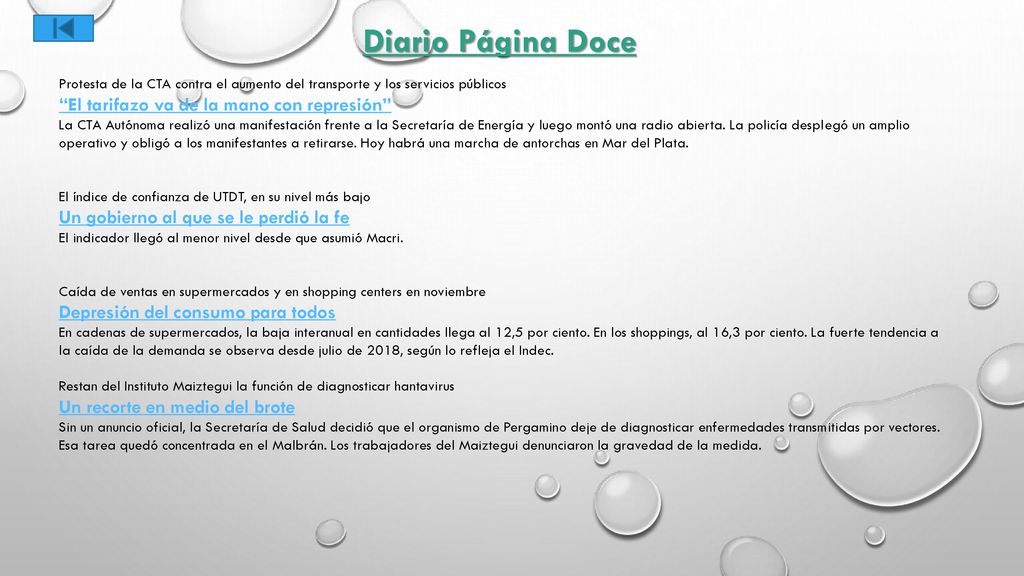 Diario Página Doce

Protesta de la CTA contra el aumento del transporte y los servicios públicos
“El tarifazo va de la mano con represión”
La CTA Autónoma realizó una manifestación frente a la Secretaría de Energía y luego montó una radio abierta. La policía desplegó un amplio operativo y obligó a los manifestantes a retirarse. Hoy habrá una marcha de antorchas en Mar del Plata.

El índice de confianza de UTDT, en su nivel más bajo
Un gobierno al que se le perdió la fe
El indicador llegó al menor nivel desde que asumió Macri.

Caída de ventas en supermercados y en shopping centers en noviembre
Depresión del consumo para todos
En cadenas de supermercados, la baja interanual en cantidades llega al 12,5 por ciento. En los shoppings, al 16,3 por ciento. La fuerte tendencia a la caída de la demanda se observa desde julio de 2018, según lo refleja el Indec.

Restan del Instituto Maiztegui la función de diagnosticar hantavirus
Un recorte en medio del brote
Sin un anuncio oficial, la Secretaría de Salud decidió que el organismo de Pergamino deje de diagnosticar enfermedades transmitidas por vectores. Esa tarea quedó concentrada en el Malbrán. Los trabajadores del Maiztegui denunciaron la gravedad de la medida.